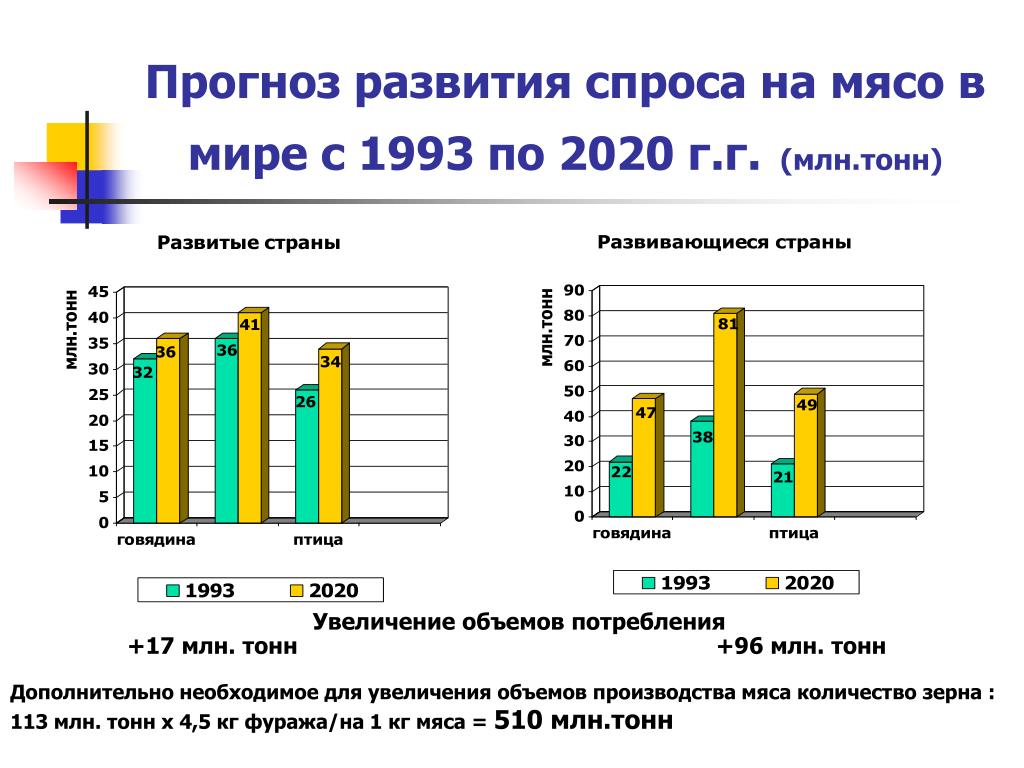 Прогноз развития спроса на мясо в мире с 1993 по 2020 г.г. (млн.тонн)

Развитые страны

млн.тонн

45
40
35
30
25
20
15
10
5
0

32
36
36
41
26
34

говядина
птица

1993
2020

Развивающиеся страны

млн.тонн

90
80
70
60
50
40
30
20
10
0

22
47
38
81
21
49

говядина
птица

1993
2020

Увеличение объемов потребления

+17 млн. тонн

+96 млн. тонн

Дополнительно необходимое для увеличения объемов производства мяса количество зерна : 113 млн. тонн х 4,5 кг фуража/на 1 кг мяса = 510 млн.тонн